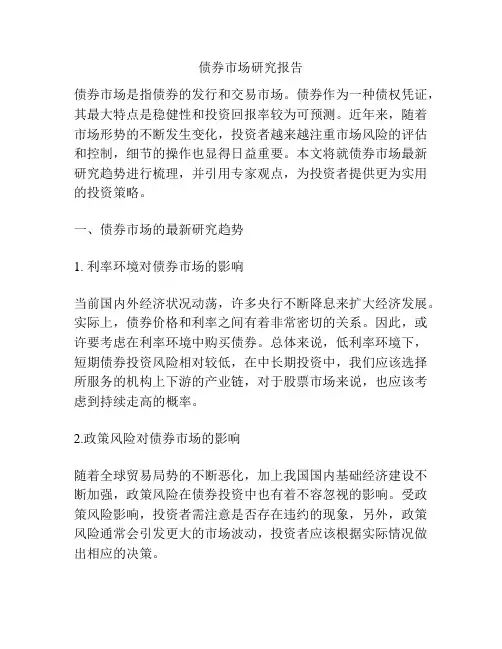 债券市场研究报告

债券市场是指债券的发行和交易市场。债券作为一种债权凭证，其最大特点是稳健性和投资回报率较为可预测。近年来，随着市场形势的不断发生变化，投资者越来越注重市场风险的评估和控制，细节的操作也显得日益重要。本文将就债券市场最新研究趋势进行梳理，并引用专家观点，为投资者提供更为实用的投资策略。

一、债券市场的最新研究趋势

1. 利率环境对债券市场的影响

当前国内外经济状况动荡，许多央行不断降息来扩大经济发展。实际上，债券价格和利率之间有着非常密切的关系。因此，或许要考虑在利率环境中购买债券。总体来说，低利率环境下，短期债券投资风险相对较低，在中长期投资中，我们应该选择所服务的机构上下游的产业链，对于股票市场来说，也应该考虑到持续走高的概率。

2.政策风险对债券市场的影响

随着全球贸易局势的不断恶化，加上我国国内基础经济建设不断加强，政策风险在债券投资中也有着不容忽视的影响。受政策风险影响，投资者需注意是否存在违约的现象，另外，政策风险通常会引发更大的市场波动，投资者应该根据实际情况做出相应的决策。